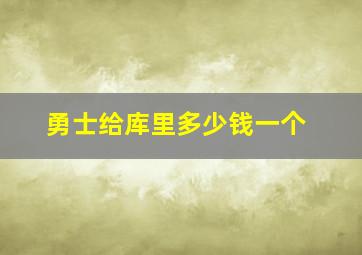 勇士给库里多少钱一个